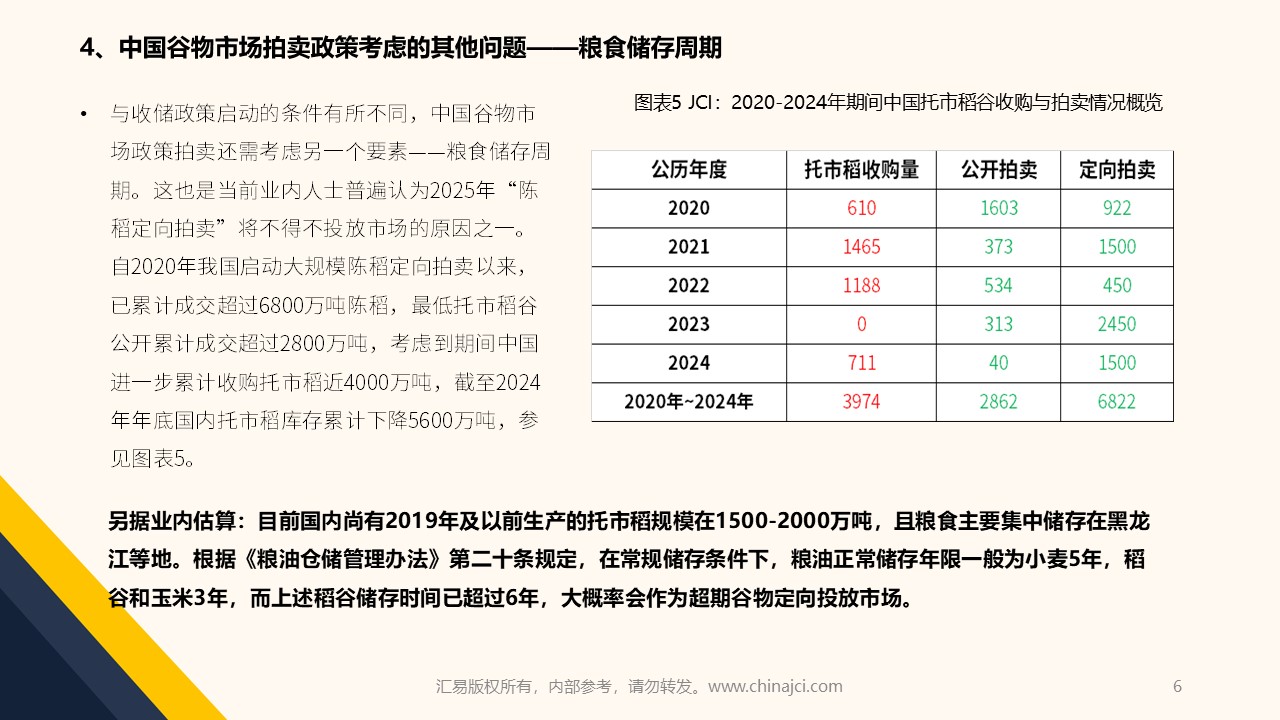 4、中国谷物市场拍卖政策考虑的其他问题——粮食储存周期

• 与收储政策启动的条件有所不同，中国谷物市场政策拍卖还需考虑另一个要素——粮食储存周期。这也是当前业内人士普遍认为2025年“陈稻定向拍卖”将不得不投放市场的原因之一。自2020年我国启动大规模陈稻定向拍卖以来，已累计成交超过6800万吨陈稻，最低托市稻谷公开累计成交超过2800万吨，考虑到期间中国进一步累计收购托市稻近4000万吨，截至2024年年底国内托市稻库存累计下降5600万吨，参见图表5。

图表5 JCI：2020-2024年期间中国托市稻谷收购与拍卖情况概览

| 公历年度 | 托市稻收购量 | 公开拍卖 | 定向拍卖 |
|---|---|---|---|
| 2020 | 610 | 1603 | 922 |
| 2021 | 1465 | 373 | 1500 |
| 2022 | 1188 | 534 | 450 |
| 2023 | 0 | 313 | 2450 |
| 2024 | 711 | 40 | 1500 |
| 2020年~2024年 | 3974 | 2862 | 6822 |

另据业内估算：目前国内尚有2019年及以前生产的托市稻规模在1500-2000万吨，且粮食主要集中储存在黑龙江等地。根据《粮油仓储管理办法》第二十条规定，在常规储存条件下，粮油正常储存年限一般为小麦5年，稻谷和玉米3年，而上述稻谷储存时间已超过6年，大概率会作为超期谷物定向投放市场。

汇易版权所有，内部参考，请勿转发。www.chinajci.com

6